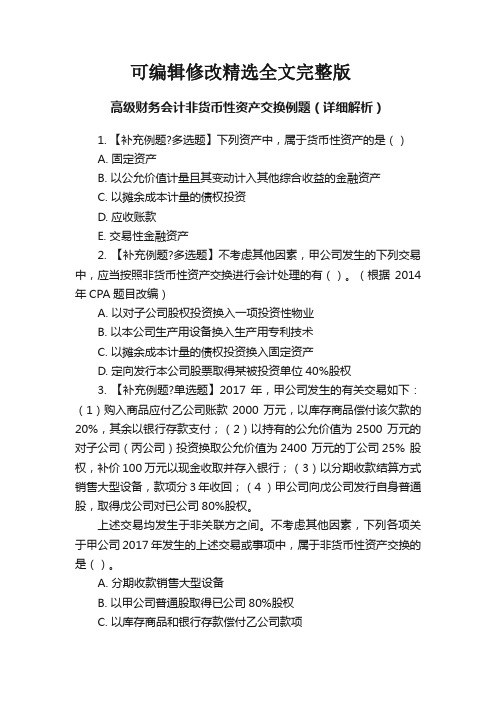 可编辑修改精选全文完整版

高级财务会计非货币性资产交换例题（详细解析）

1. 【补充例题?多选题】下列资产中，属于货币性资产的是（ ）

A. 固定资产

B. 以公允价值计量且其变动计入其他综合收益的金融资产

C. 以摊余成本计量的债权投资

D. 应收账款

E. 交易性金融资产

2. 【补充例题?多选题】不考虑其他因素，甲公司发生的下列交易中，应当按照非货币性资产交换进行会计处理的有（ ）。（根据 2014 年 CPA 题目改编）

A. 以对子公司股权投资换入一项投资性物业

B. 以本公司生产用设备换入生产用专利技术

C. 以摊余成本计量的债权投资换入固定资产

D. 定向发行本公司股票取得某被投资单位 40%股权

3. 【补充例题?单选题】2017 年，甲公司发生的有关交易如下：（1）购入商品应付乙公司账款 2000 万元，以库存商品偿付该欠款的 20%，其余以银行存款支付；（2）以持有的公允价值为 2500 万元的对子公司（丙公司）投资换取公允价值为 2400 万元的丁公司 25% 股权，补价 100 万元以现金收取并存入银行；（3）以分期收款结算方式销售大型设备，款项分 3 年收回；（4）甲公司向戊公司发行自身普通股，取得戊公司对已公司 80%股权。

上述交易均发生于非关联方之间。不考虑其他因素，下列各项关于甲公司 2017 年发生的上述交易或事项中，属于非货币性资产交换的是（ ）。

A. 分期收款销售大型设备

B. 以甲公司普通股取得已公司 80%股权

C. 以库存商品和银行存款偿付乙公司款项